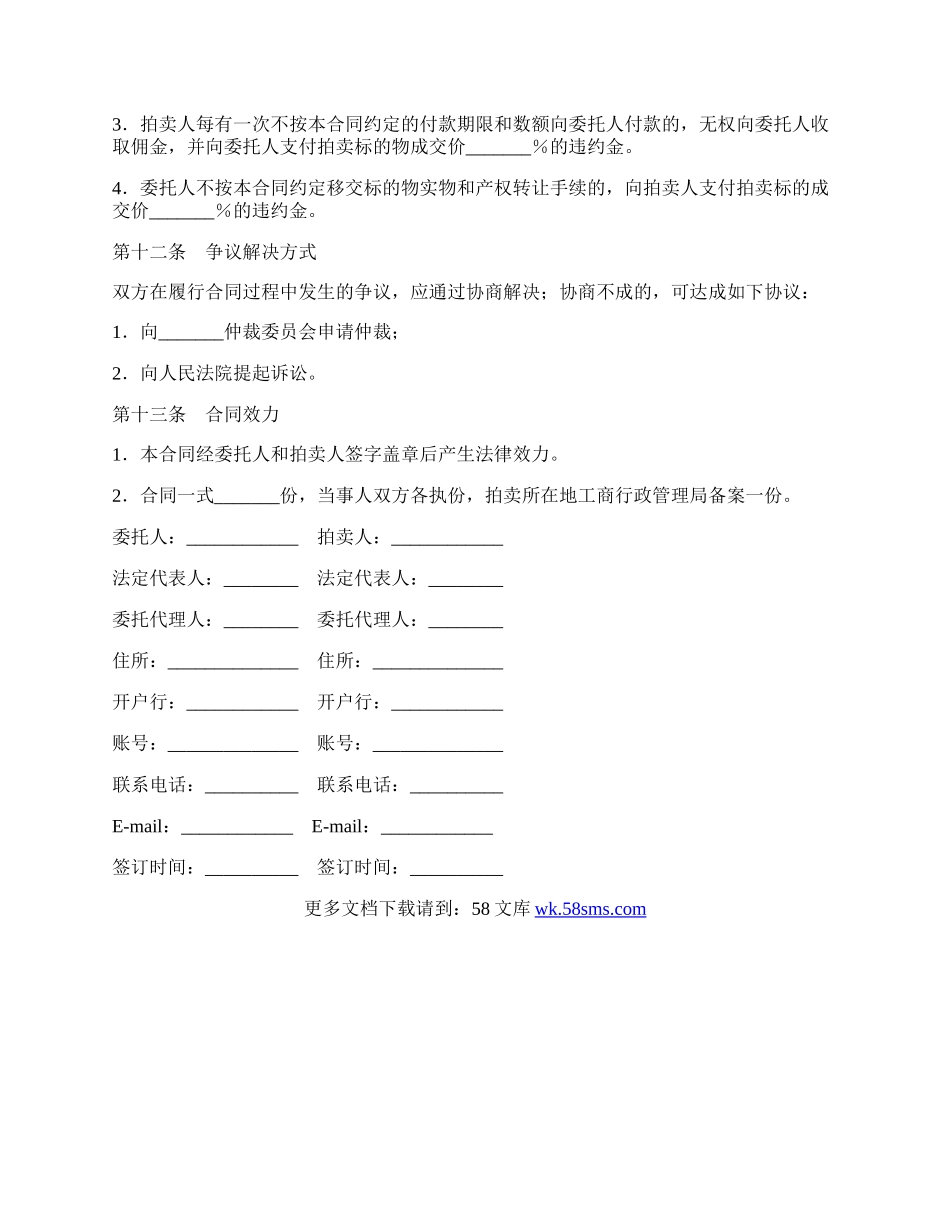 3．拍卖人每有一次不按本合同约定的付款期限和数额向委托人付款的，无权向委托人收取佣金，并向委托人支付拍卖标的物成交价_______％的违约金。

4．委托人不按本合同约定移交标的物实物和产权转让手续的，向拍卖人支付拍卖标的成交价_______％的违约金。

第十二条　争议解决方式

双方在履行合同过程中发生的争议，应通过协商解决；协商不成的，可达成如下协议：

1．向_______仲裁委员会申请仲裁；

2．向人民法院提起诉讼。

第十三条　合同效力

1．本合同经委托人和拍卖人签字盖章后产生法律效力。

2．合同一式_______份，当事人双方各执份，拍卖所在地工商行政管理局备案一份。

委托人：____________　拍卖人：____________

法定代表人：________　法定代表人：________

委托代理人：________　委托代理人：________

住所：______________　住所：______________

开户行：____________　开户行：____________

账号：______________　账号：______________

联系电话：__________　联系电话：__________

E-mail：____________　E-mail：____________

签订时间：__________　签订时间：__________

更多文档下载请到：58 文库 wk.58sms.com